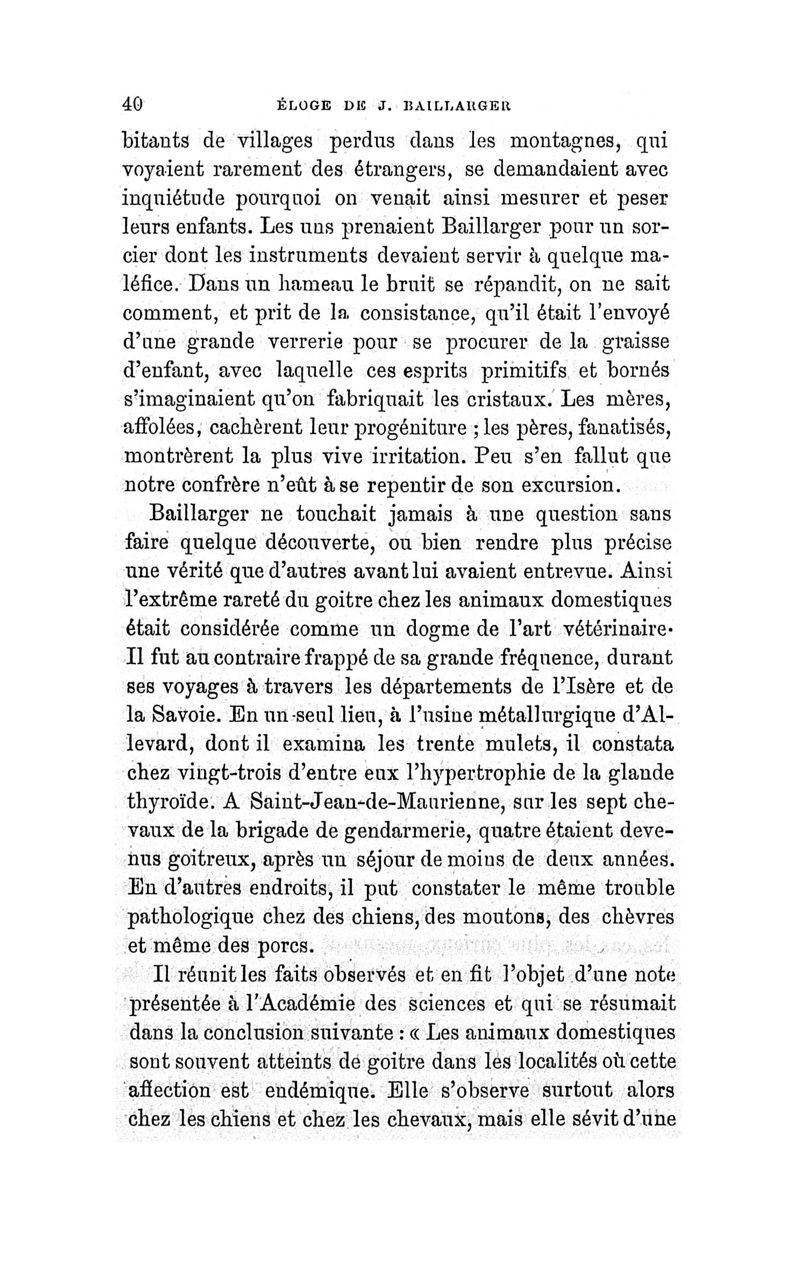 40 ÉLOGE DE J. BAILLARGER

bitants de villages perdus dans les montagnes, qui voyaient rarement des étrangers, se demandaient avec inquiétude pourquoi on venait ainsi mesurer et peser leurs enfants. Les uns prenaient Baillarger pour un sorcier dont les instruments devaient servir à quelque maléfice. Dans un hameau le bruit se répandit, on ne sait comment, et prit de la consistance, qu'il était l'envoyé d'une grande verrerie pour se procurer de la graisse d'enfant, avec laquelle ces esprits primitifs et bornés s'imaginaient qu'on fabriquait les cristaux. Les mères, affolées, cachèrent leur progéniture ; les pères, fanatisés, montrèrent la plus vive irritation. Peu s'en fallut que notre confrère n'eût à se repentir de son excursion.

Baillarger ne touchait jamais à une question sans faire quelque découverte, ou bien rendre plus précise une vérité que d'autres avant lui avaient entrevue. Ainsi l'extrême rareté du goitre chez les animaux domestiques était considérée comme un dogme de l'art vétérinaire. Il fut au contraire frappé de sa grande fréquence, durant ses voyages à travers les départements de l'Isère et de la Savoie. En un seul lieu, à l'usine métallurgique d'Allevard, dont il examina les trente mulets, il constata chez vingt-trois d'entre eux l'hypertrophie de la glande thyroïde. A Saint-Jean-de-Maurienne, sur les sept chevaux de la brigade de gendarmerie, quatre étaient devenus goitreux, après un séjour de moins de deux années. En d'autres endroits, il put constater le même trouble pathologique chez des chiens, des moutons, des chèvres et même des porcs.

Il réunit les faits observés et en fit l'objet d'une note présentée à l'Académie des sciences et qui se résumait dans la conclusion suivante : « Les animaux domestiques sont souvent atteints de goitre dans les localités où cette affection est endémique. Elle s'observe surtout alors chez les chiens et chez les chevaux, mais elle sévit d'une